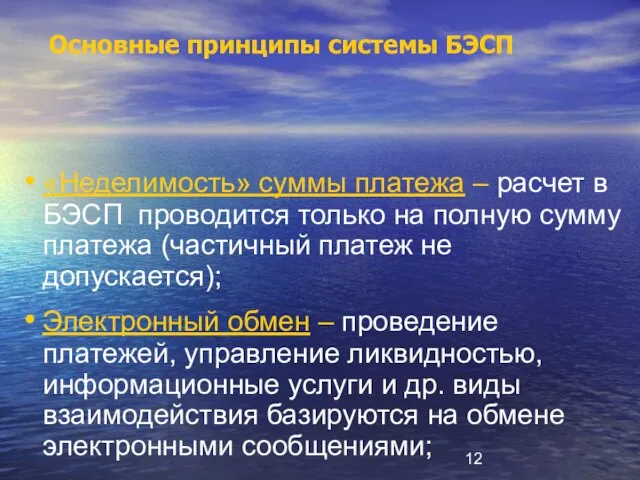 Основные принципы системы БЭСП

• «Неделимость» суммы платежа – расчет в БЭСП проводится только на полную сумму платежа (частичный платеж не допускается);

• Электронный обмен – проведение платежей, управление ликвидностью, информационные услуги и др. виды взаимодействия базируются на обмене электронными сообщениями;

12